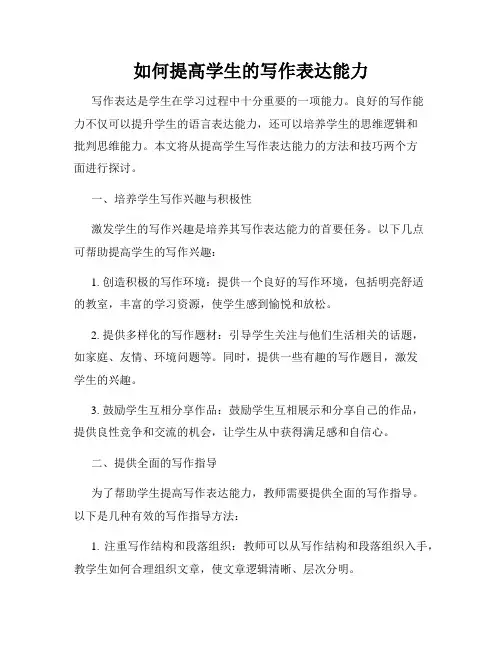 如何提高学生的写作表达能力

写作表达是学生在学习过程中十分重要的一项能力。良好的写作能力不仅可以提升学生的语言表达能力，还可以培养学生的思维逻辑和批判思维能力。本文将从提高学生写作表达能力的方法和技巧两个方面进行探讨。

一、培养学生写作兴趣与积极性

激发学生的写作兴趣是培养其写作表达能力的首要任务。以下几点可帮助提高学生的写作兴趣：

1. 创造积极的写作环境：提供一个良好的写作环境，包括明亮舒适的教室，丰富的学习资源，使学生感到愉悦和放松。

2. 提供多样化的写作题材：引导学生关注与他们生活相关的话题，如家庭、友情、环境问题等。同时，提供一些有趣的写作题目，激发学生的兴趣。

3. 鼓励学生互相分享作品：鼓励学生互相展示和分享自己的作品，提供良性竞争和交流的机会，让学生从中获得满足感和自信心。

二、提供全面的写作指导

为了帮助学生提高写作表达能力，教师需要提供全面的写作指导。以下是几种有效的写作指导方法：

1. 注重写作结构和段落组织：教师可以从写作结构和段落组织入手，教学生如何合理组织文章，使文章逻辑清晰、层次分明。